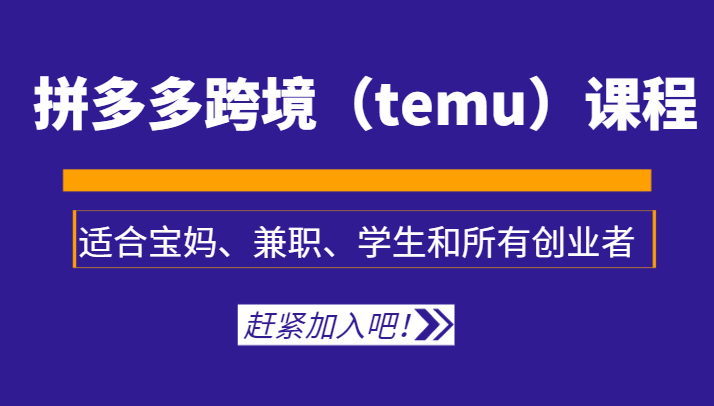 拼多多跨境（temu）课程

适合宝妈、兼职、学生和所有创业者

赶紧加入吧！